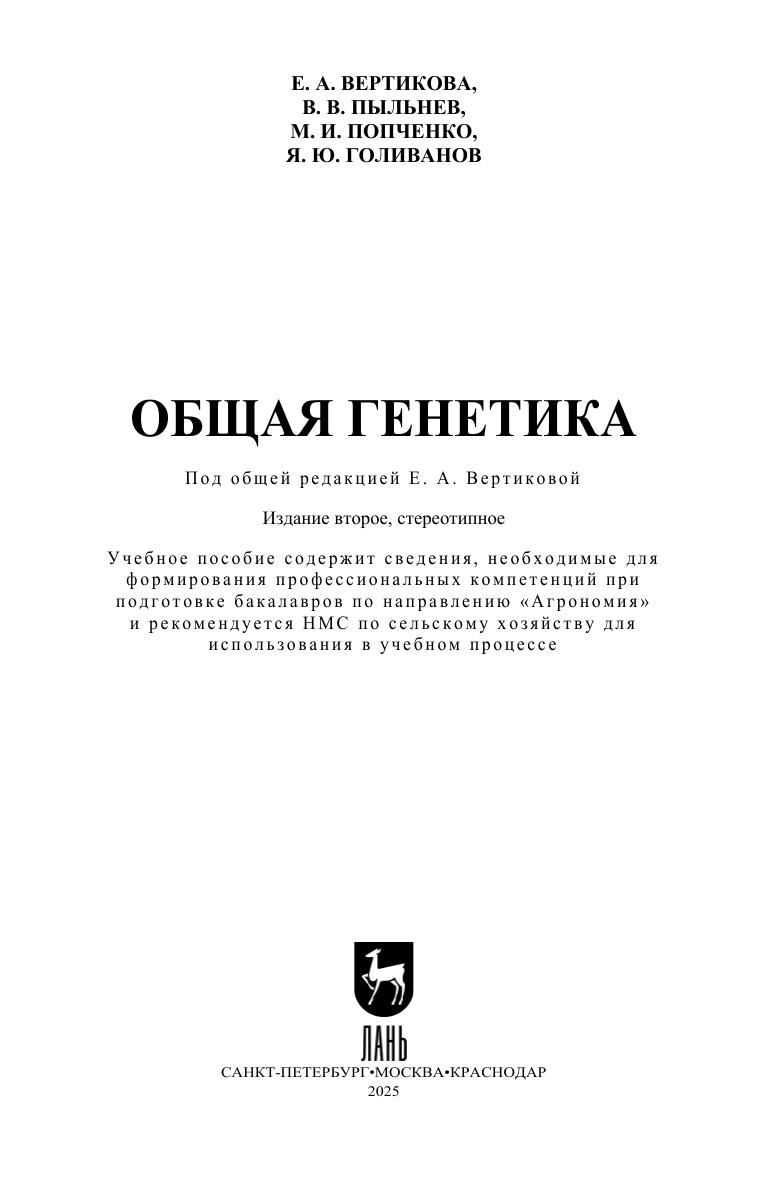 Е. А. ВЕРТИКОВА,
В. В. ПЫЛЬНЕВ,
М. И. ПОПЧЕНКО,
Я. Ю. ГОЛИВАНОВ

ОБЩАЯ ГЕНЕТИКА

Под общей редакцией Е. А. Вертиковой

Издание второе, стереотипное

Учебное пособие содержит сведения, необходимые для формирования профессиональных компетенций при подготовке бакалавров по направлению «Агрономия» и рекомендуется НМС по сельскому хозяйству для использования в учебном процессе

ЛАНЬ

САНКТ-ПЕТЕРБУРГ•МОСКВА•КРАСНОДАР
2025